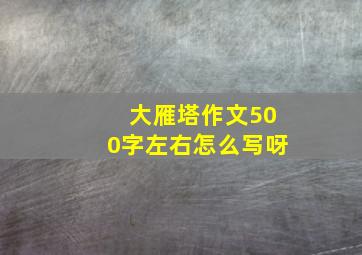 大雁塔作文500字左右怎么写呀